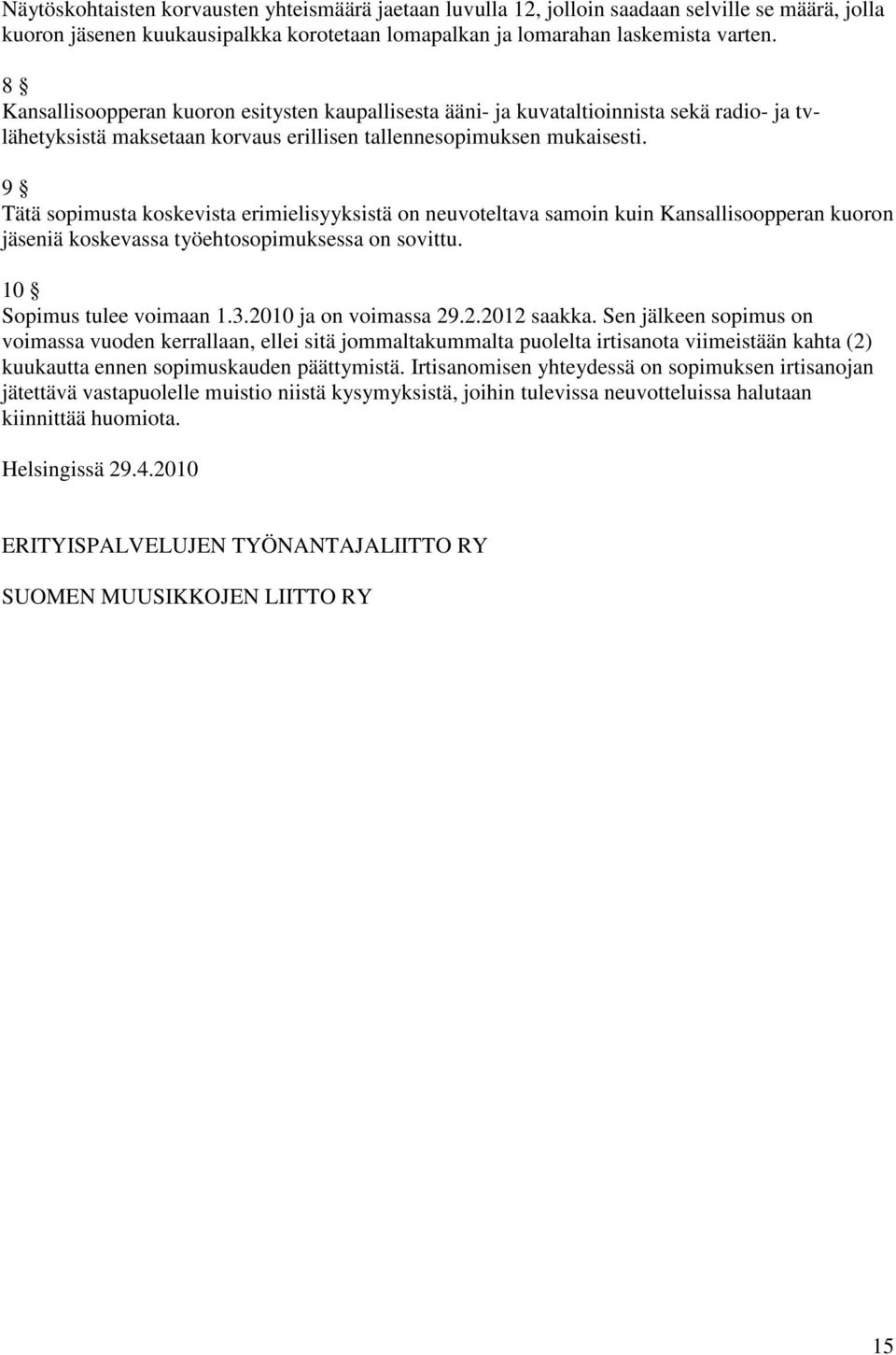 Näytöskohtaisten korvausten yhteismäärä jaetaan luvulla 12, jolloin saadaan selville se määrä, jolla kuoron jäsenen kuukausipalkka korotetaan lomapalkan ja lomarahan laskemista varten.

8 §
Kansallisoopperan kuoron esitysten kaupallisesta ääni- ja kuvataltioinnista sekä radio- ja tv-lähetyksistä maksetaan korvaus erillisen tallennesopimuksen mukaisesti.

9 §
Tätä sopimusta koskevista erimielisyyksistä on neuvoteltava samoin kuin Kansallisoopperan kuoron jäseniä koskevassa työehtosopimuksessa on sovittu.

10 §
Sopimus tulee voimaan 1.3.2010 ja on voimassa 29.2.2012 saakka. Sen jälkeen sopimus on voimassa vuoden kerrallaan, ellei sitä jommaltakummalta puolelta irtisanota viimeistään kahta (2) kuukautta ennen sopimuskauden päättymistä. Irtisanomisen yhteydessä on sopimuksen irtisanojan jätettävä vastapuolelle muistio niistä kysymyksistä, joihin tulevissa neuvotteluissa halutaan kiinnittää huomiota.

Helsingissä 29.4.2010

ERITYISPALVELUJEN TYÖNANTAJALIITTO RY

SUOMEN MUUSIKKOJEN LIITTO RY

15